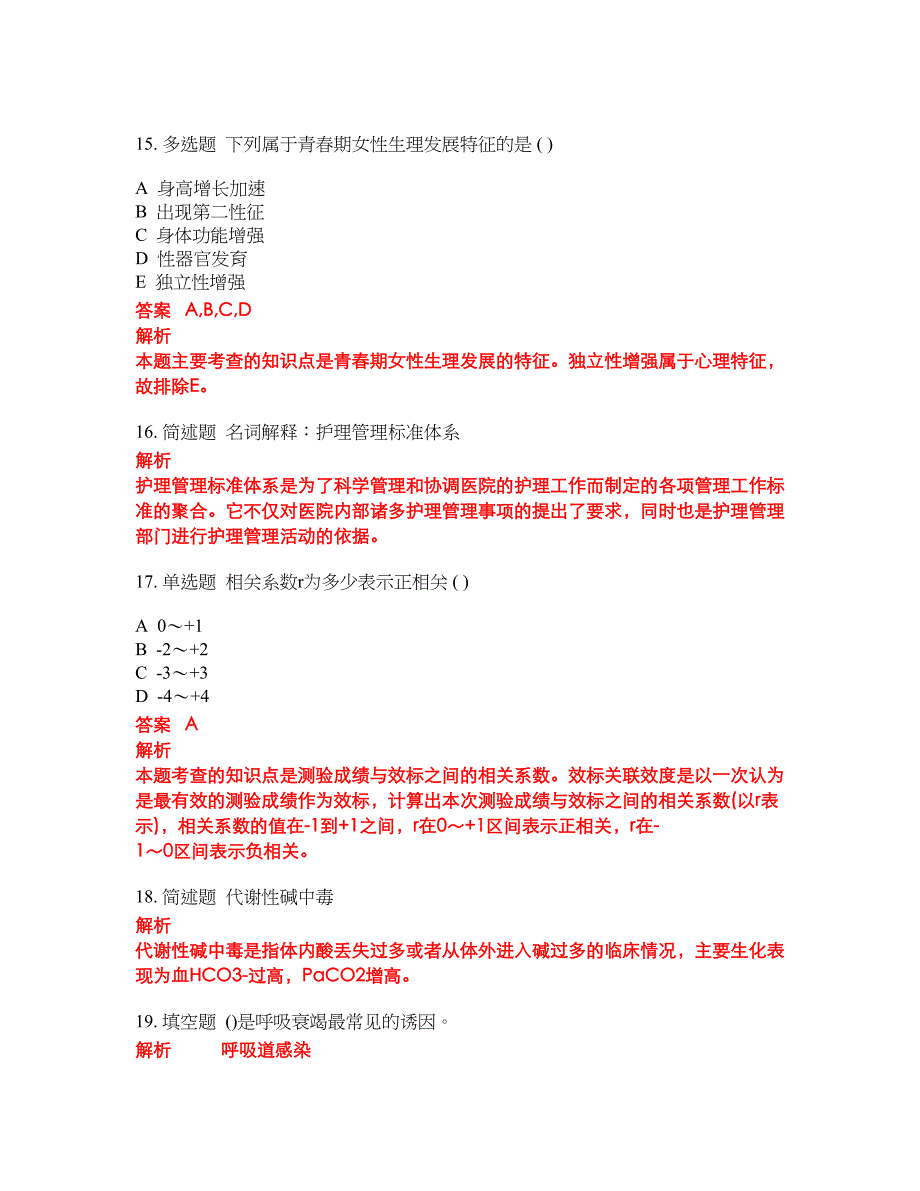 15. 多选题 下列属于青春期女性生理发展特征的是 ( )

A 身高增长加速
B 出现第二性征
C 身体功能增强
D 性器官发育
E 独立性增强

答案 A,B,C,D

解析
本题主要考查的知识点是青春期女性生理发展的特征。独立性增强属于心理特征，故排除E。

16. 简述题 名词解释：护理管理标准体系

解析
护理管理标准体系是为了科学管理和协调医院的护理工作而制定的各项管理工作标准的聚合。它不仅对医院内部诸多护理管理事项的提出了要求，同时也是护理管理部门进行护理管理活动的依据。

17. 单选题 相关系数r为多少表示正相关 ( )

A 0～+1
B -2～+2
C -3～+3
D -4～+4

答案 A

解析
本题考查的知识点是测验成绩与效标之间的相关系数。效标关联效度是以一次认为是最有效的测验成绩作为效标，计算出本次测验成绩与效标之间的相关系数(以r表示)，相关系数的值在-1到+1之间，r在0～+1区间表示正相关，r在-1～0区间表示负相关。

18. 简述题 代谢性碱中毒

解析
代谢性碱中毒是指体内酸丢失过多或者从体外进入碱过多的临床情况，主要生化表现为血HCO3-过高，PaCO2增高。

19. 填空题 ()是呼吸衰竭最常见的诱因。

解析 呼吸道感染